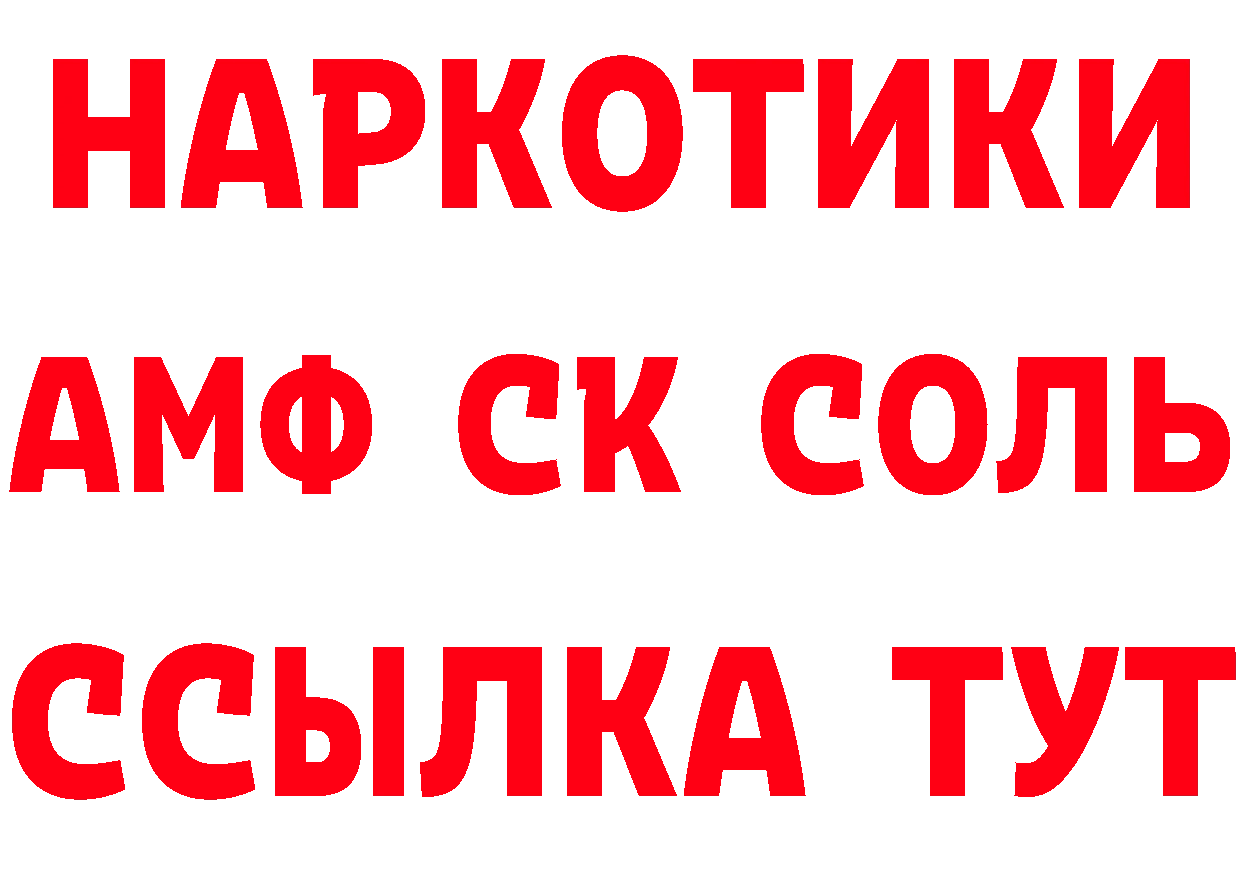 НАРКОТИКИ

АМФ СК СОЛЬ

ССЫЛКА ТУТ